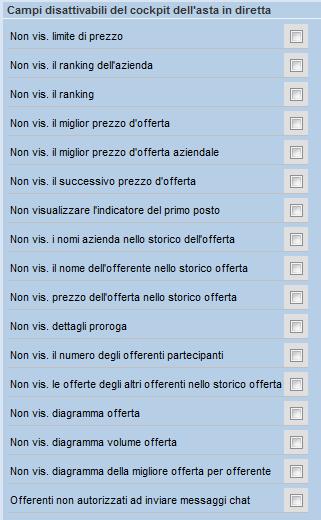 Campi disattivabili del cockpit dell'asta in diretta

Non vis. limite di prezzo

Non vis. il ranking dell'azienda

Non vis. il ranking

Non vis. il miglior prezzo d'offerta

Non vis. il miglior prezzo d'offerta aziendale

Non vis. il successivo prezzo d'offerta

Non visualizzare l'indicatore del primo posto

Non vis. i nomi azienda nello storico dell'offerta

Non vis. il nome dell'offerente nello storico offerta

Non vis. prezzo dell'offerta nello storico offerta

Non vis. dettagli proroga

Non vis. il numero degli offerenti partecipanti

Non vis. le offerte degli altri offerenti nello storico offerta

Non vis. diagramma offerta

Non vis. diagramma volume offerta

Non vis. diagramma della migliore offerta per offerente

Offerenti non autorizzati ad inviare messaggi chat